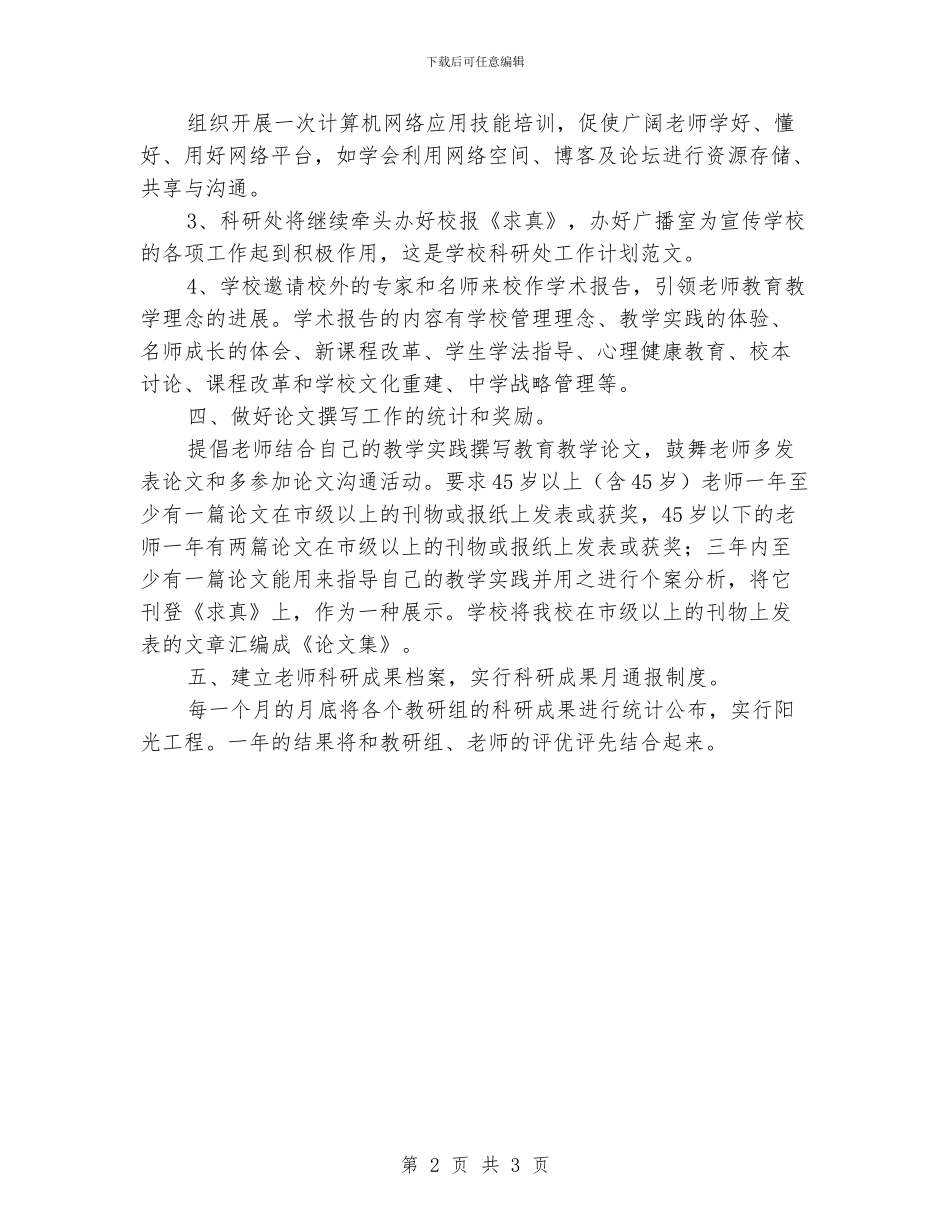 下载后可任意编辑

组织开展一次计算机网络应用技能培训，促使广阔老师学好、懂好、用好网络平台，如学会利用网络空间、博客及论坛进行资源存储、共享与沟通。

3、科研处将继续牵头办好校报《求真》，办好广播室为宣传学校的各项工作起到积极作用，这是学校科研处工作计划范文。

4、学校邀请校外的专家和名师来校作学术报告，引领老师教育教学理念的进展。学术报告的内容有学校管理理念、教学实践的体验、名师成长的体会、新课程改革、学生学法指导、心理健康教育、校本讨论、课程改革和学校文化重建、中学战略管理等。

四、做好论文撰写工作的统计和奖励。

提倡老师结合自己的教学实践撰写教育教学论文，鼓舞老师多发表论文和多参加论文沟通活动。要求45岁以上（含45岁）老师一年至少有一篇论文在市级以上的刊物或报纸上发表或获奖，45岁以下的老师一年有两篇论文在市级以上的刊物或报纸上发表或获奖；三年内至少有一篇论文能用来指导自己的教学实践并用之进行个案分析，将它刊登《求真》上，作为一种展示。学校将我校在市级以上的刊物上发表的文章汇编成《论文集》。

五、建立老师科研成果档案，实行科研成果月通报制度。

每一个月的月底将各个教研组的科研成果进行统计公布，实行阳光工程。一年的结果将和教研组、老师的评优评先结合起来。

第 2 页 共 3 页